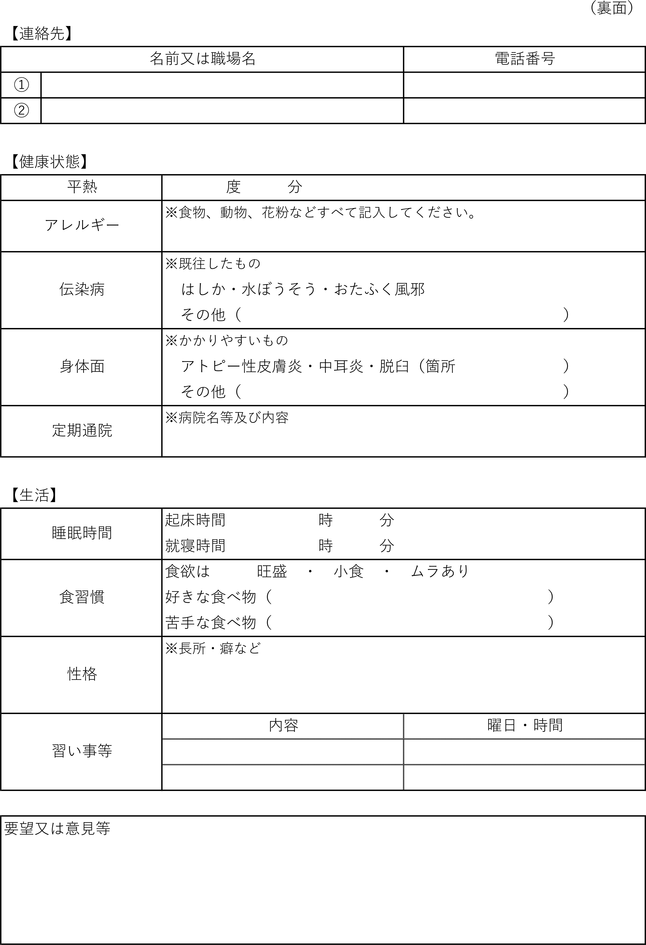 （裏面）

【連絡先】

| | 名前又は職場名 | 電話番号 |
|---|---|---|
| ① | | |
| ② | | |

【健康状態】

| 平熱 | 度　分 |
|---|---|
| アレルギー | ※食物、動物、花粉などすべて記入してください。 |
| 伝染病 | ※既往したもの はしか・水ぼうそう・おたふく風邪 その他（　） |
| 身体面 | ※かかりやすいもの アトピー性皮膚炎・中耳炎・脱臼（箇所　） その他（　） |
| 定期通院 | ※病院名等及び内容 |

【生活】

| 睡眠時間 | 起床時間　時　分 就寝時間　時　分 | |
|---|---|---|
| 食習慣 | 食欲は　旺盛　・　小食　・　ムラあり 好きな食べ物（　） 苦手な食べ物（　） | |
| 性格 | ※長所・癖など | |
| 習い事等 | 内容 | 曜日・時間 |
| | | |
| | | |

要望又は意見等